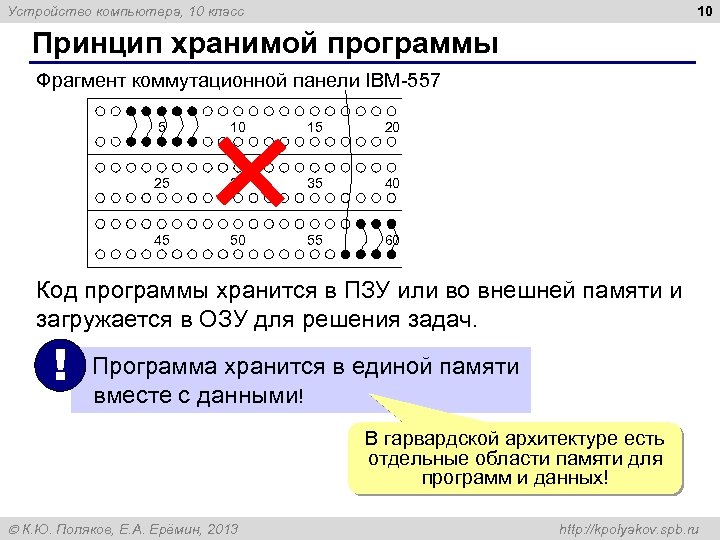 Устройство компьютера, 10 класс

10

Принцип хранимой программы

Фрагмент коммутационной панели IBM-557

5 10 15 20

25 35 40

45 50 55 60

Код программы хранится в ПЗУ или во внешней памяти и загружается в ОЗУ для решения задач.

!

Программа хранится в единой памяти вместе с данными!

В гарвардской архитектуре есть отдельные области памяти для программ и данных!

© К.Ю. Поляков, Е.А. Ерёмин, 2013

http://kpolyakov.spb.ru